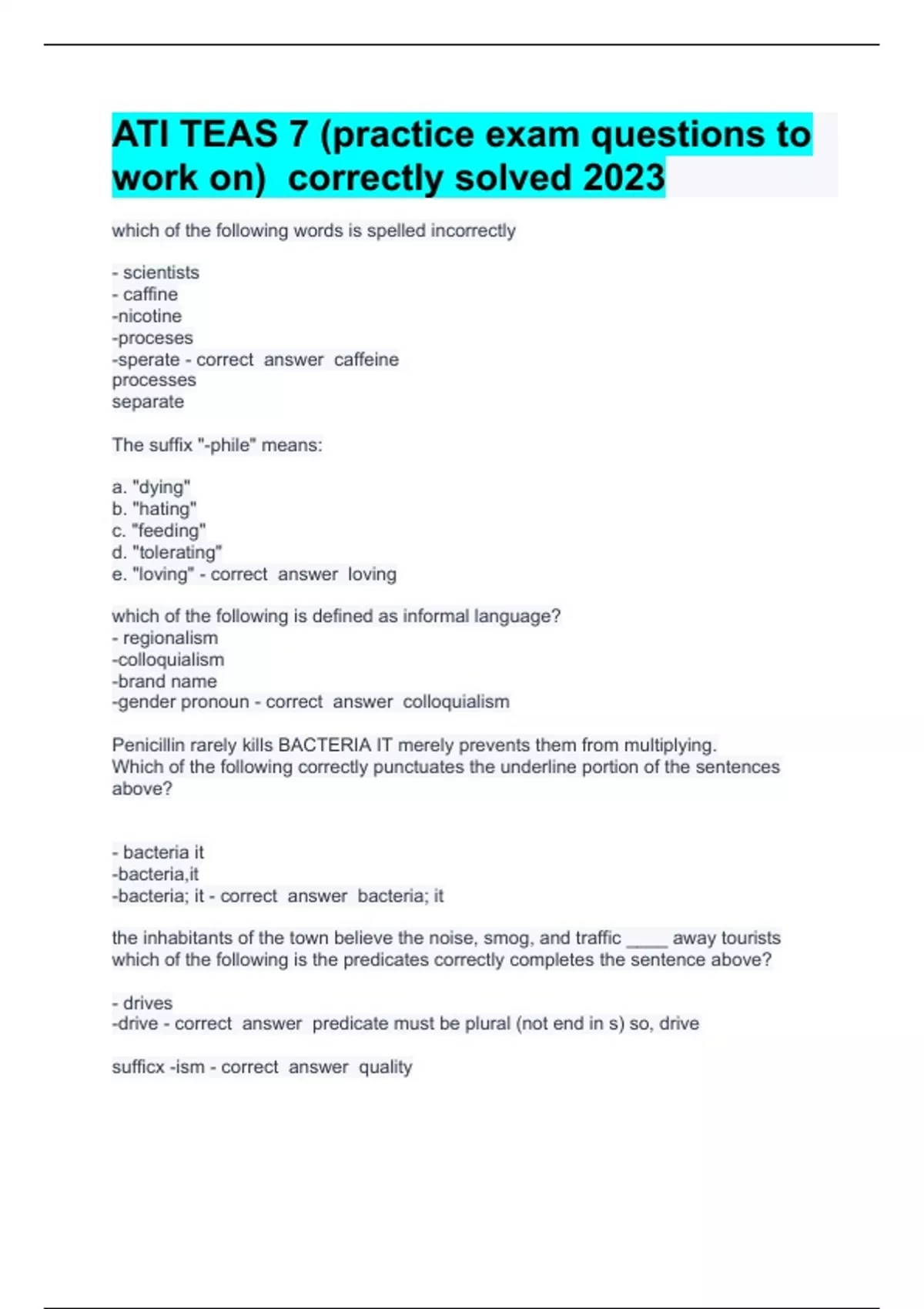 ATI TEAS 7 (practice exam questions to work on)  correctly solved 2023

which of the following words is spelled incorrectly

- scientists
- caffine
-nicotine
-proceses
-sperate - correct answer caffeine
processes
separate

The suffix "-phile" means:

a. "dying"
b. "hating"
c. "feeding"
d. "tolerating"
e. "loving" - correct answer loving

which of the following is defined as informal language?
- regionalism
-colloquialism
-brand name
-gender pronoun - correct answer colloquialism

Penicillin rarely kills BACTERIA IT merely prevents them from multiplying.
Which of the following correctly punctuates the underline portion of the sentences above?

- bacteria it
-bacteria,it
-bacteria; it - correct answer bacteria; it

the inhabitants of the town believe the noise, smog, and traffic ____ away tourists
which of the following is the predicates correctly completes the sentence above?

- drives
-drive - correct answer predicate must be plural (not end in s) so, drive

sufficx -ism - correct answer quality